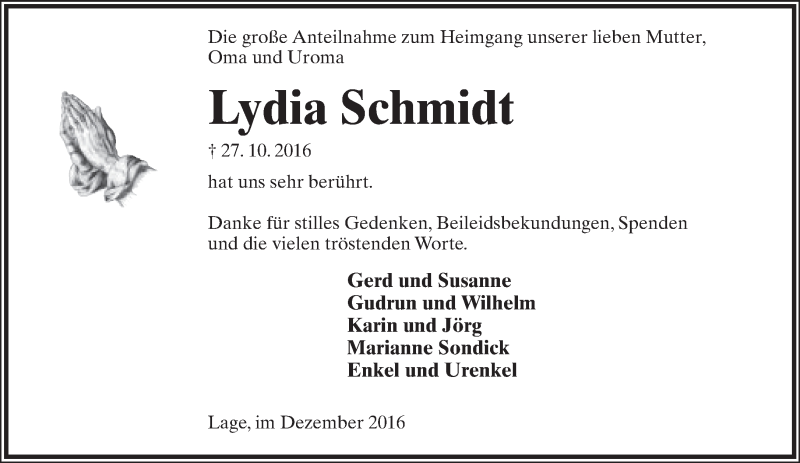 Die große Anteilnahme zum Heimgang unserer lieben Mutter, Oma und Uroma

Lydia Schmidt

† 27. 10. 2016

hat uns sehr berührt.

Danke für stilles Gedenken, Beileidsbekundungen, Spenden und die vielen tröstenden Worte.

Gerd und Susanne
Gudrun und Wilhelm
Karin und Jörg
Marianne Sondick
Enkel und Urenkel

Lage, im Dezember 2016